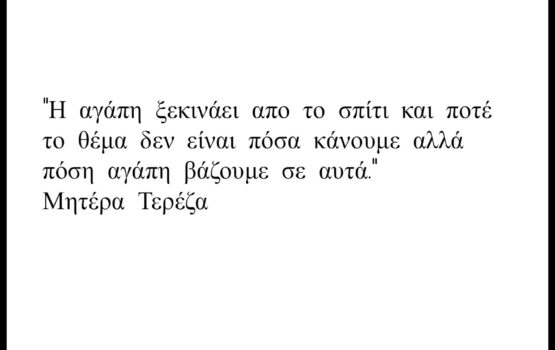 "Η αγάπη ξεκινάει απο το σπίτι και ποτέ το θέμα δεν είναι πόσα κάνουμε αλλά πόση αγάπη βάζουμε σε αυτά."
Μητέρα Τερέζα